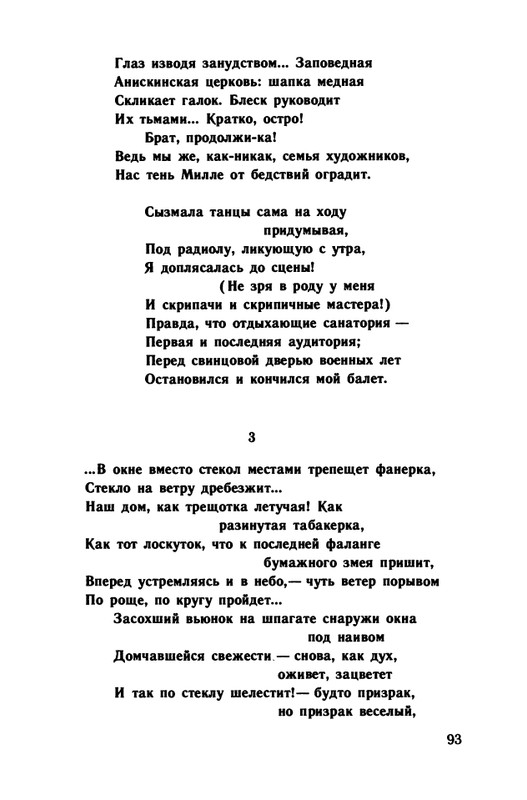 Глаз изводя занудством... Заповедная
Анискинская церковь: шапка медная
Скликает галок. Блеск руководит
Их тьмами... Кратко, остро!
Брат, продолжи-ка!
Ведь мы же, как-никак, семья художников,
Нас тень Милле от бедствий оградит.

Сызмала танцы сама на ходу
придумывая,
Под радиолу, ликующую с утра,
Я доплясалась до сцены!
(Не зря в роду у меня
И скрипачи и скрипичные мастера!)
Правда, что отдыхающие санатория —
Первая и последняя аудитория;
Перед свинцовой дверью военных лет
Остановился и кончился мой балет.

3

...В окне вместо стекол местами трепещет фанерка,
Стекло на ветру дребезжит...
Наш дом, как трещотка летучая! Как
разинутая табакерка,
Как тот лоскуток, что к последней фаланге
бумажного змея пришит,
Вперед устремляясь и в небо,— чуть ветер порывом
По роще, по кругу пройдет...
Засохший вьюнок на шпагате снаружи окна
под наивом
Домчавшейся свежести — снова, как дух,
оживет, зацветет
И так по стеклу шелестит!— будто призрак,
но призрак веселый,

93